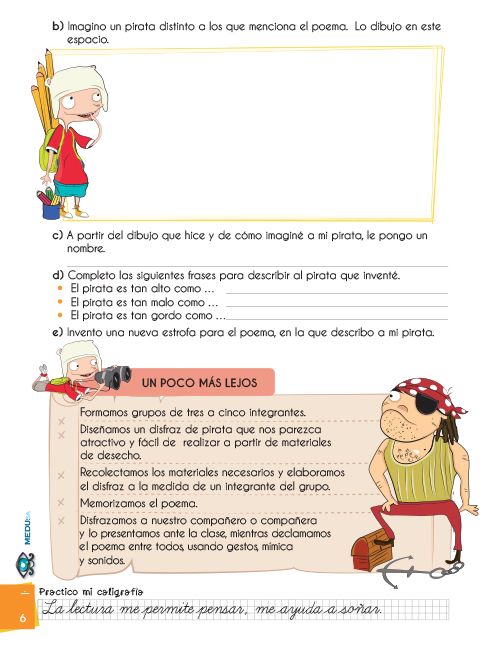 b) Imagino un pirata distinto a los que menciona el poema. Lo dibujo en este espacio.

c) A partir del dibujo que hice y de cómo imaginé a mi pirata, le pongo un nombre.

____

d) Completo las siguientes frases para describir al pirata que inventé.
• El pirata es tan alto como ... ____
• El pirata es tan malo como ... ____
• El pirata es tan gordo como ... ____

e) Invento una nueva estrofa para el poema, en la que describo a mi pirata.

UN POCO MÁS LEJOS

× Formamos grupos de tres a cinco integrantes.
× Diseñamos un disfraz de pirata que nos parezca atractivo y fácil de realizar a partir de materiales de desecho.
× Recolectamos los materiales necesarios y elaboramos el disfraz a la medida de un integrante del grupo.
× Memorizamos el poema.
× Disfrazamos a nuestro compañero o compañera y lo presentamos ante la clase, mientras declamamos el poema entre todos, usando gestos, mímica y sonidos.

MEDUSA

Practico mi caligrafía
La lectura me permite pensar, me ayuda a soñar.

6